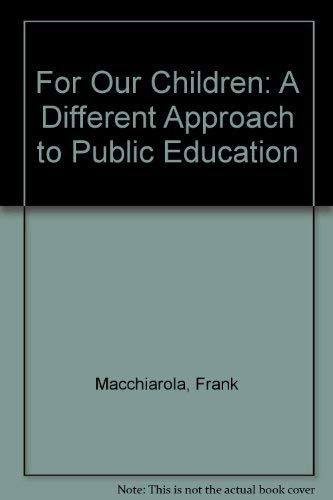 For Our Children: A Different Approach to Public Education

Macchiarola, Frank

Note: This is not the actual book cover